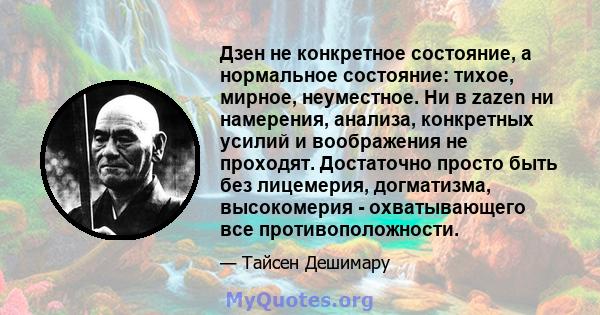 Дзен не конкретное состояние, а нормальное состояние: тихое, мирное, неуместное. Ни в zazen ни намерения, анализа, конкретных усилий и воображения не проходят. Достаточно просто быть без лицемерия, догматизма, высокомерия - охватывающего все противоположности.

— Тайсен Дешимару

MyQuotes.org